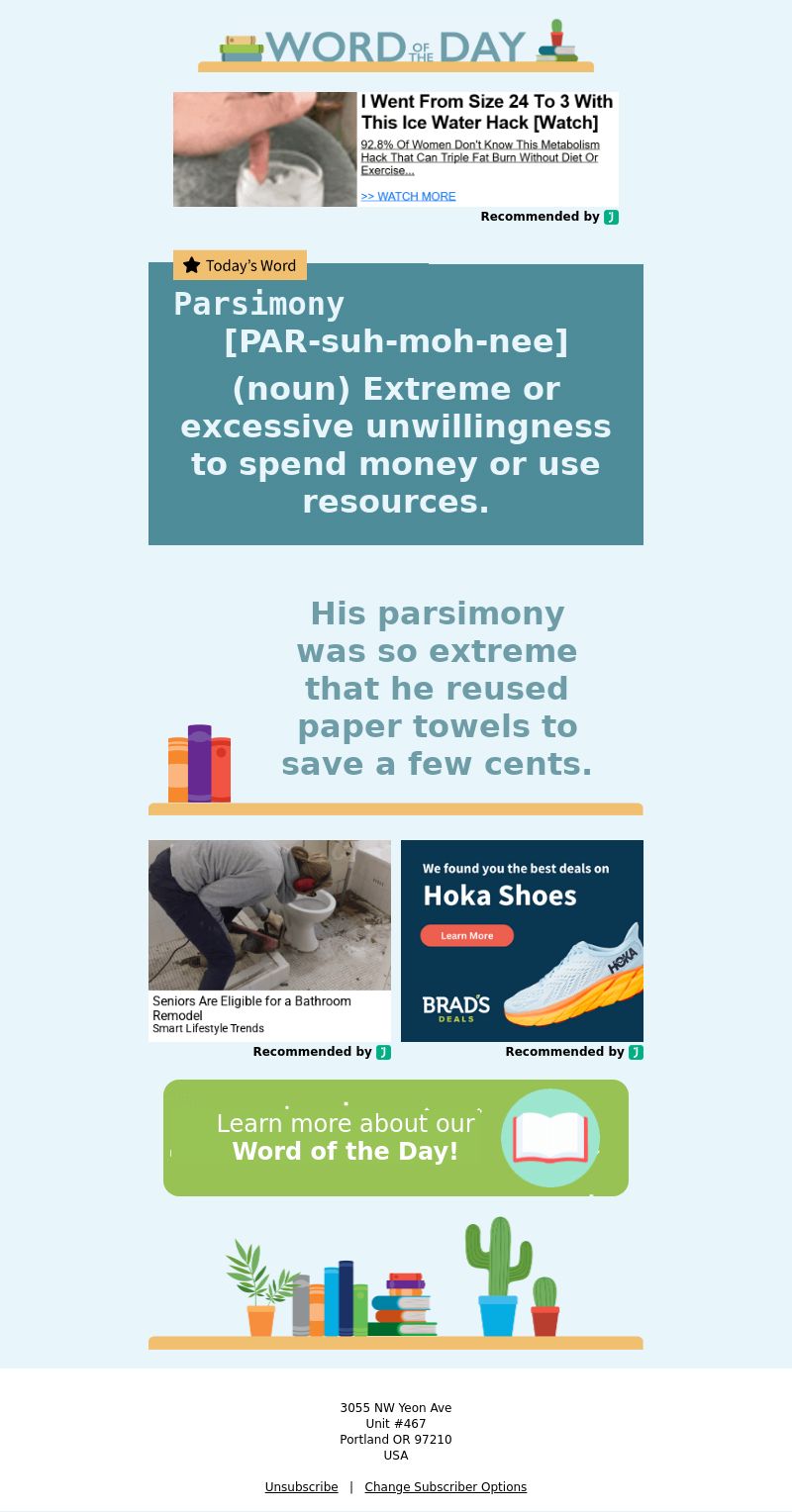 WORD OF THE DAY

I Went From Size 24 To 3 With This Ice Water Hack [Watch]

92.8% Of Women Don't Know This Metabolism Hack That Can Triple Fat Burn Without Diet Or Exercise...

>> WATCH MORE

Recommended by

Today's Word

Parsimony

[PAR-suh-moh-nee]

(noun) Extreme or excessive unwillingness to spend money or use resources.

His parsimony was so extreme that he reused paper towels to save a few cents.

Seniors Are Eligible for a Bathroom Remodel
Smart Lifestyle Trends

Recommended by

We found you the best deals on
Hoka Shoes
Learn More
BRAD'S DEALS
HOKA

Recommended by

Learn more about our
Word of the Day!

3055 NW Yeon Ave
Unit #467
Portland OR 97210
USA

Unsubscribe | Change Subscriber Options